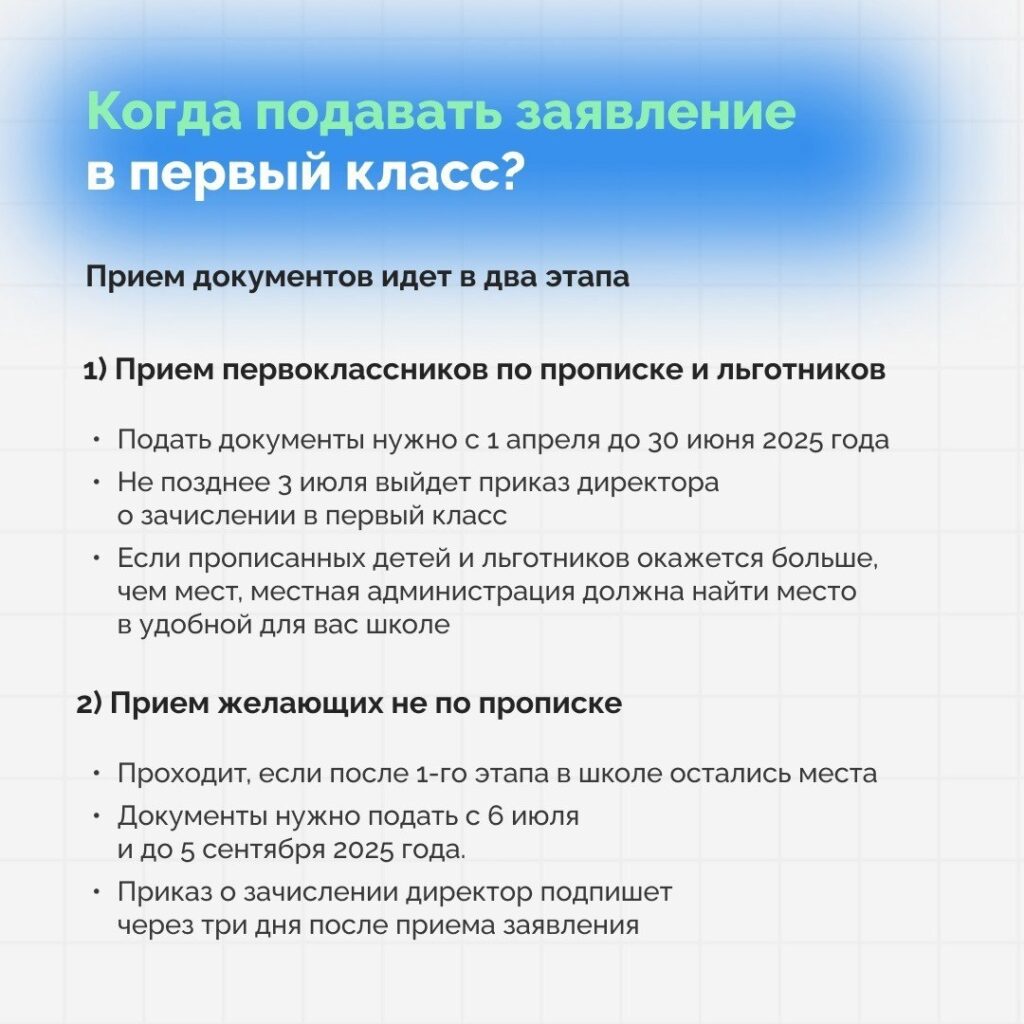 Когда подавать заявление в первый класс?

Прием документов идет в два этапа

1) Прием первоклассников по прописке и льготников

• Подать документы нужно с 1 апреля до 30 июня 2025 года
• Не позднее 3 июля выйдет приказ директора о зачислении в первый класс
• Если прописанных детей и льготников окажется больше, чем мест, местная администрация должна найти место в удобной для вас школе

2) Прием желающих не по прописке

• Проходит, если после 1-го этапа в школе остались места
• Документы нужно подать с 6 июля и до 5 сентября 2025 года.
• Приказ о зачислении директор подпишет через три дня после приема заявления